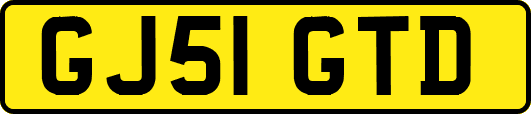 GJ51 GTD